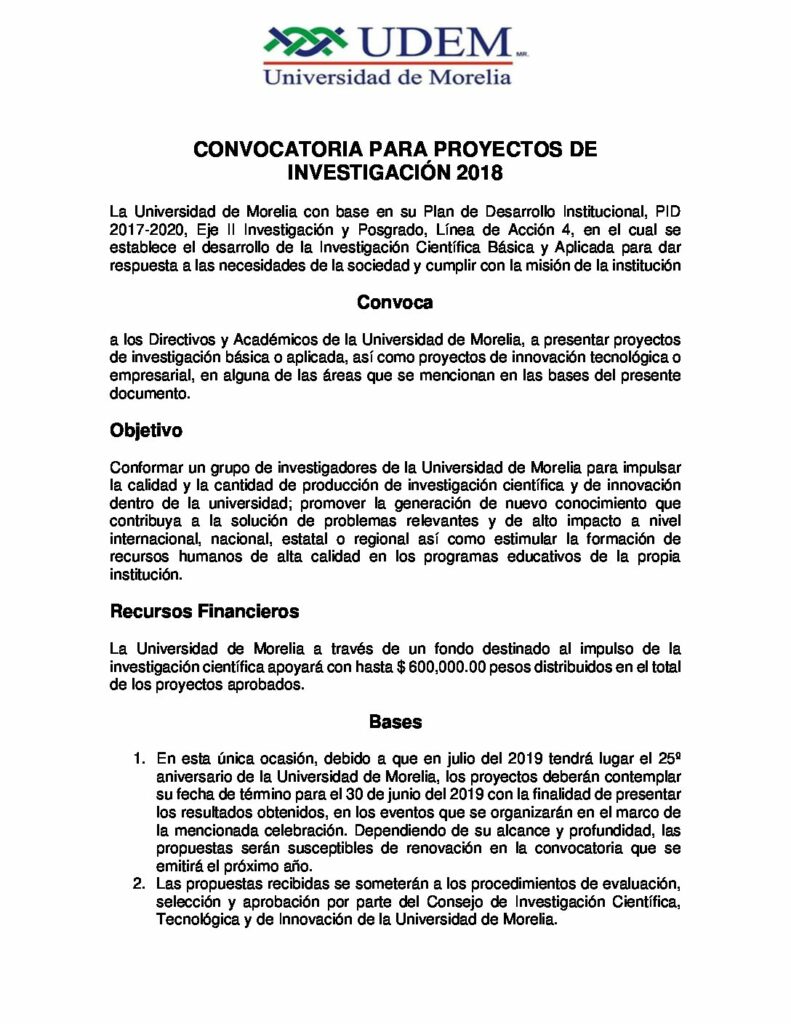 UDEM MR.
Universidad de Morelia

CONVOCATORIA PARA PROYECTOS DE INVESTIGACIÓN 2018

La Universidad de Morelia con base en su Plan de Desarrollo Institucional, PID 2017-2020, Eje II Investigación y Posgrado, Línea de Acción 4, en el cual se establece el desarrollo de la Investigación Científica Básica y Aplicada para dar respuesta a las necesidades de la sociedad y cumplir con la misión de la institución

Convoca

a los Directivos y Académicos de la Universidad de Morelia, a presentar proyectos de investigación básica o aplicada, así como proyectos de innovación tecnológica o empresarial, en alguna de las áreas que se mencionan en las bases del presente documento.

Objetivo

Conformar un grupo de investigadores de la Universidad de Morelia para impulsar la calidad y la cantidad de producción de investigación científica y de innovación dentro de la universidad; promover la generación de nuevo conocimiento que contribuya a la solución de problemas relevantes y de alto impacto a nivel internacional, nacional, estatal o regional así como estimular la formación de recursos humanos de alta calidad en los programas educativos de la propia institución.

Recursos Financieros

La Universidad de Morelia a través de un fondo destinado al impulso de la investigación científica apoyará con hasta $ 600,000.00 pesos distribuidos en el total de los proyectos aprobados.

Bases

1. En esta única ocasión, debido a que en julio del 2019 tendrá lugar el 25º aniversario de la Universidad de Morelia, los proyectos deberán contemplar su fecha de término para el 30 de junio del 2019 con la finalidad de presentar los resultados obtenidos, en los eventos que se organizarán en el marco de la mencionada celebración. Dependiendo de su alcance y profundidad, las propuestas serán susceptibles de renovación en la convocatoria que se emitirá el próximo año.
2. Las propuestas recibidas se someterán a los procedimientos de evaluación, selección y aprobación por parte del Consejo de Investigación Científica, Tecnológica y de Innovación de la Universidad de Morelia.